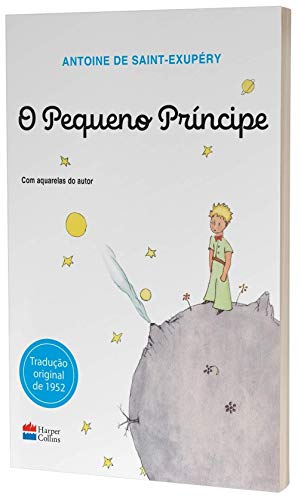 ANTOINE DE SAINT-EXUPÉRY

O Pequeno Príncipe

Com aquarelas do autor

Tradução original de 1952

Harper Collins